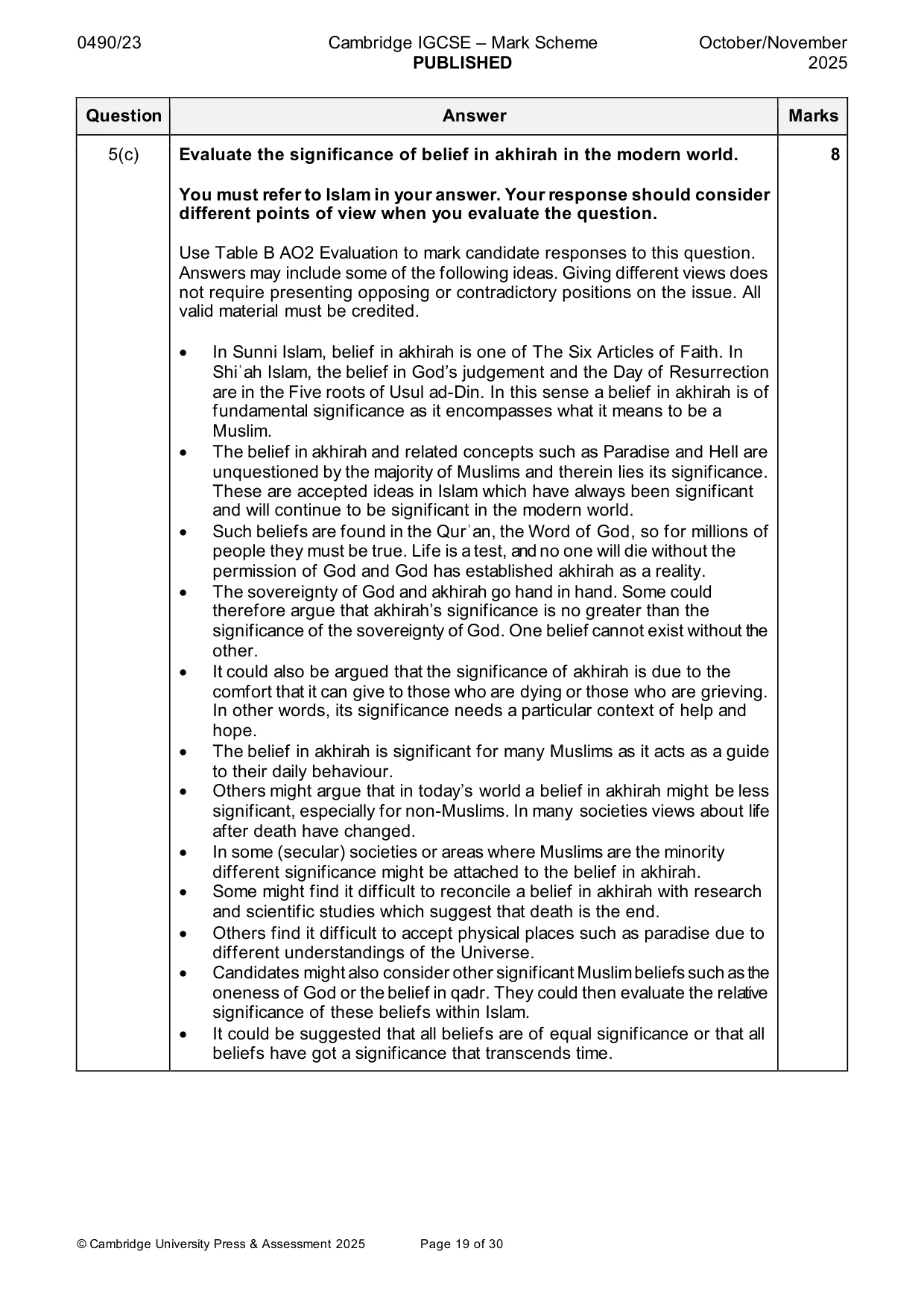 0490/23 Cambridge IGCSE – Mark Scheme PUBLISHED October/November 2025

| Question | Answer | Marks |
|---|---|---|
| 5(c) | Evaluate the significance of belief in akhirah in the modern world. You must refer to Islam in your answer. Your response should consider different points of view when you evaluate the question. Use Table B AO2 Evaluation to mark candidate responses to this question. Answers may include some of the following ideas. Giving different views does not require presenting opposing or contradictory positions on the issue. All valid material must be credited. • In Sunni Islam, belief in akhirah is one of The Six Articles of Faith. In Shiʿah Islam, the belief in God's judgement and the Day of Resurrection are in the Five roots of Usul ad-Din. In this sense a belief in akhirah is of fundamental significance as it encompasses what it means to be a Muslim. • The belief in akhirah and related concepts such as Paradise and Hell are unquestioned by the majority of Muslims and therein lies its significance. These are accepted ideas in Islam which have always been significant and will continue to be significant in the modern world. • Such beliefs are found in the Qurʾan, the Word of God, so for millions of people they must be true. Life is a test, and no one will die without the permission of God and God has established akhirah as a reality. • The sovereignty of God and akhirah go hand in hand. Some could therefore argue that akhirah's significance is no greater than the significance of the sovereignty of God. One belief cannot exist without the other. • It could also be argued that the significance of akhirah is due to the comfort that it can give to those who are dying or those who are grieving. In other words, its significance needs a particular context of help and hope. • The belief in akhirah is significant for many Muslims as it acts as a guide to their daily behaviour. • Others might argue that in today's world a belief in akhirah might be less significant, especially for non-Muslims. In many societies views about life after death have changed. • In some (secular) societies or areas where Muslims are the minority different significance might be attached to the belief in akhirah. • Some might find it difficult to reconcile a belief in akhirah with research and scientific studies which suggest that death is the end. • Others find it difficult to accept physical places such as paradise due to different understandings of the Universe. • Candidates might also consider other significant Muslim beliefs such as the oneness of God or the belief in qadr. They could then evaluate the relative significance of these beliefs within Islam. • It could be suggested that all beliefs are of equal significance or that all beliefs have got a significance that transcends time. | 8 |

© Cambridge University Press & Assessment 2025 Page 19 of 30